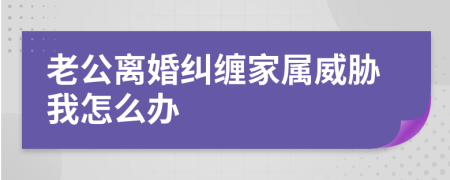 老公离婚纠缠家属威胁我怎么办